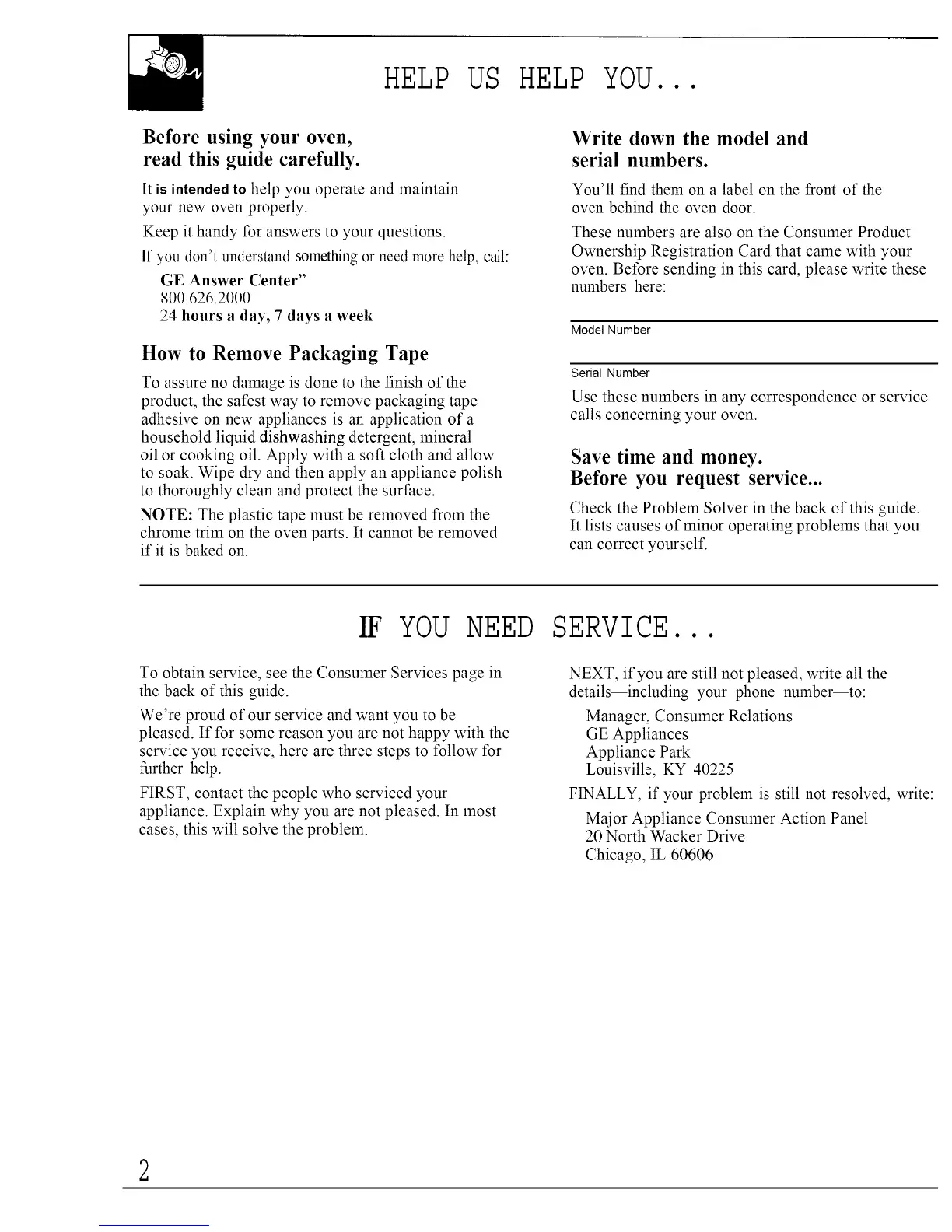 HELP US HELP YOU...

Before using your oven, read this guide carefully.

It is intended to help you operate and maintain your new oven properly.

Keep it handy for answers to your questions.

If you don't understand something or need more help, call:

GE Answer Center"
800.626.2000
24 hours a day, 7 days a week

How to Remove Packaging Tape

To assure no damage is done to the finish of the product, the safest way to remove packaging tape adhesive on new appliances is an application of a household liquid dishwashing detergent, mineral oil or cooking oil. Apply with a soft cloth and allow to soak. Wipe dry and then apply an appliance polish to thoroughly clean and protect the surface.

NOTE: The plastic tape must be removed from the chrome trim on the oven parts. It cannot be removed if it is baked on.

Write down the model and serial numbers.

You'll find them on a label on the front of the oven behind the oven door.

These numbers are also on the Consumer Product Ownership Registration Card that came with your oven. Before sending in this card, please write these numbers here:

Model Number

Serial Number

Use these numbers in any correspondence or service calls concerning your oven.

Save time and money. Before you request service...

Check the Problem Solver in the back of this guide. It lists causes of minor operating problems that you can correct yourself.

IF YOU NEED SERVICE...

To obtain service, see the Consumer Services page in the back of this guide.

We're proud of our service and want you to be pleased. If for some reason you are not happy with the service you receive, here are three steps to follow for further help.

FIRST, contact the people who serviced your appliance. Explain why you are not pleased. In most cases, this will solve the problem.

NEXT, if you are still not pleased, write all the details—including your phone number—to:

Manager, Consumer Relations
GE Appliances
Appliance Park
Louisville, KY 40225

FINALLY, if your problem is still not resolved, write:

Major Appliance Consumer Action Panel
20 North Wacker Drive
Chicago, IL 60606

2